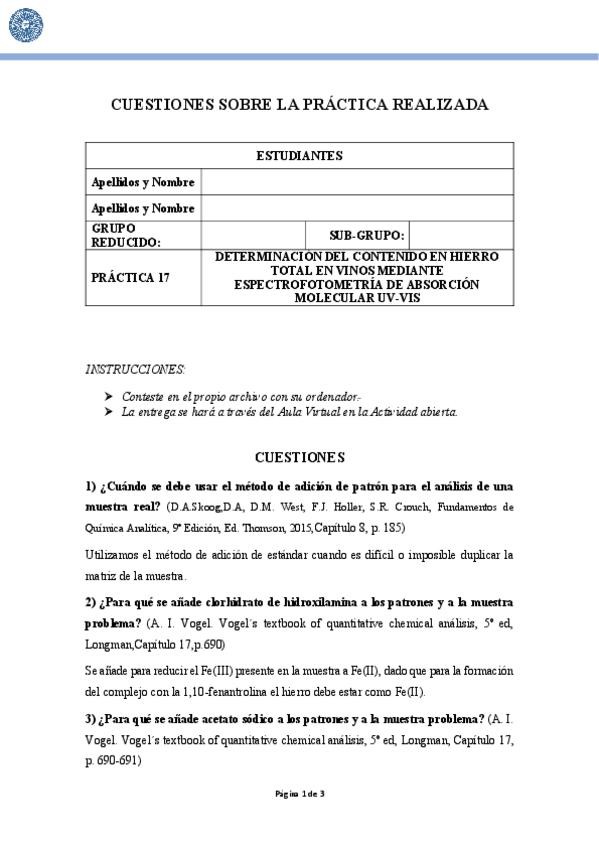 CUESTIONES SOBRE LA PRÁCTICA REALIZADA

| ESTUDIANTES | | | |
|---|---|---|---|
| Apellidos y Nombre | | | |
| Apellidos y Nombre | | | |
| GRUPO REDUCIDO: | | SUB-GRUPO: | |
| PRÁCTICA 17 | DETERMINACIÓN DEL CONTENIDO EN HIERRO TOTAL EN VINOS MEDIANTE ESPECTROFOTOMETRÍA DE ABSORCIÓN MOLECULAR UV-VIS | | |

INSTRUCCIONES:

➤ Conteste en el propio archivo con su ordenador.
➤ La entrega se hará a través del Aula Virtual en la Actividad abierta.

CUESTIONES

1) ¿Cuándo se debe usar el método de adición de patrón para el análisis de una muestra real? (D.A.Skoog,D.A, D.M. West, F.J. Holler, S.R. Crouch, Fundamentos de Química Analítica, 9ª Edición, Ed. Thomson, 2015,Capítulo 8, p. 185)

Utilizamos el método de adición de estándar cuando es difícil o imposible duplicar la matriz de la muestra.

2) ¿Para qué se añade clorhidrato de hidroxilamina a los patrones y a la muestra problema? (A. I. Vogel. Vogel´s textbook of quantitative chemical análisis, 5ª ed, Longman,Capítulo 17,p.690)

Se añade para reducir el Fe(III) presente en la muestra a Fe(II), dado que para la formación del complejo con la 1,10-fenantrolina el hierro debe estar como Fe(II).

3) ¿Para qué se añade acetato sódico a los patrones y a la muestra problema? (A. I. Vogel. Vogel´s textbook of quantitative chemical análisis, 5ª ed, Longman, Capítulo 17, p. 690-691)

Página 1 de 3